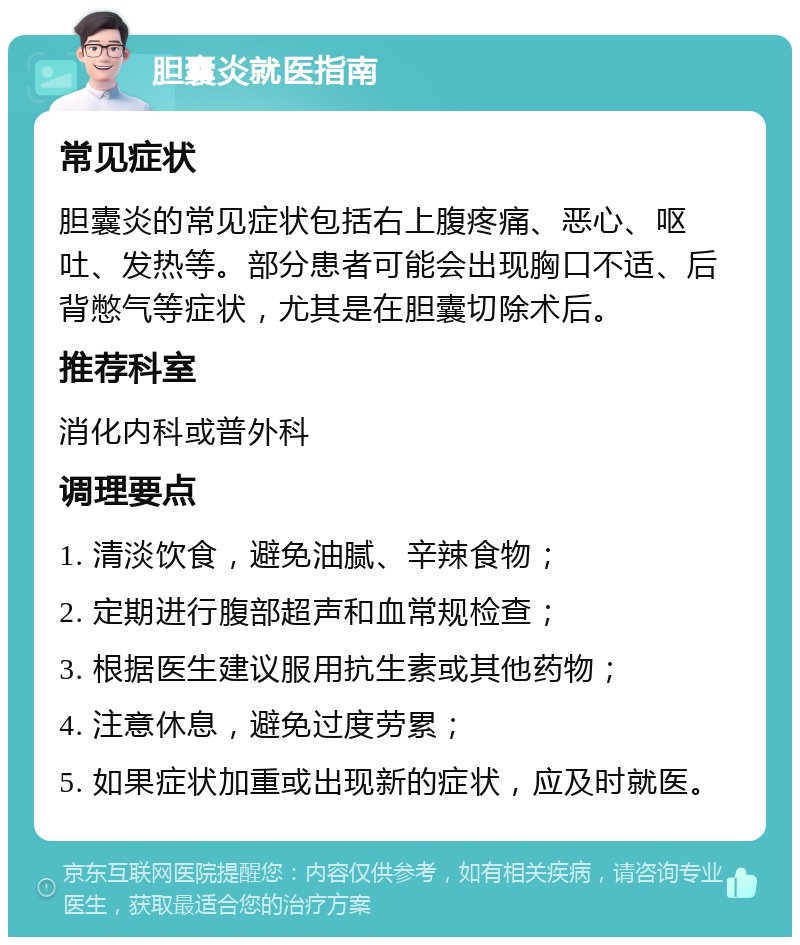 胆囊炎就医指南

常见症状

胆囊炎的常见症状包括右上腹疼痛、恶心、呕吐、发热等。部分患者可能会出现胸口不适、后背憋气等症状，尤其是在胆囊切除术后。

推荐科室

消化内科或普外科

调理要点

1. 清淡饮食，避免油腻、辛辣食物；

2. 定期进行腹部超声和血常规检查；

3. 根据医生建议服用抗生素或其他药物；

4. 注意休息，避免过度劳累；

5. 如果症状加重或出现新的症状，应及时就医。

京东互联网医院提醒您：内容仅供参考，如有相关疾病，请咨询专业医生，获取最适合您的治疗方案